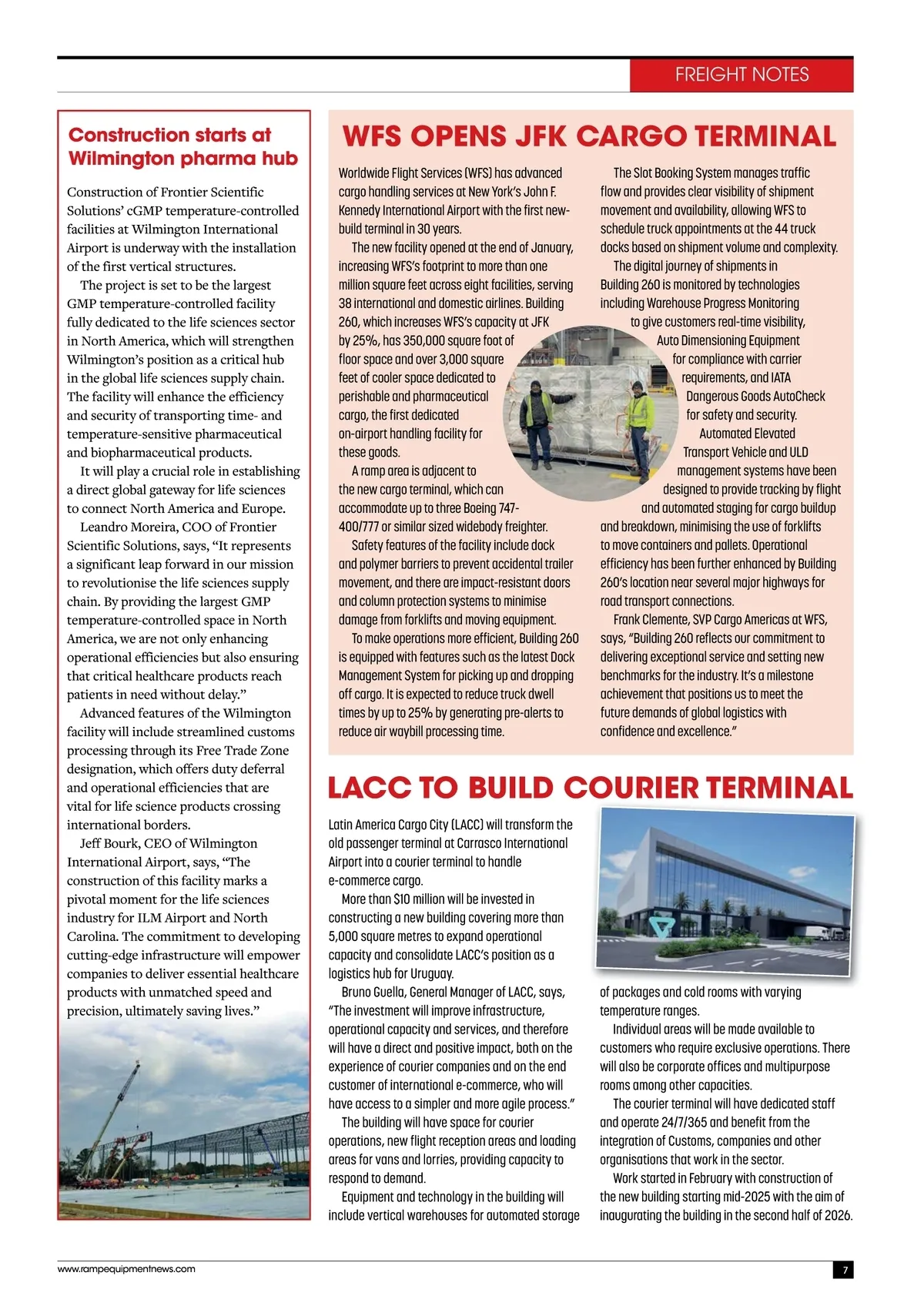 FREIGHT NOTES

Construction starts at Wilmington pharma hub

Construction of Frontier Scientific Solutions' cGMP temperature-controlled facilities at Wilmington International Airport is underway with the installation of the first vertical structures.

The project is set to be the largest GMP temperature-controlled facility fully dedicated to the life sciences sector in North America, which will strengthen Wilmington's position as a critical hub in the global life sciences supply chain. The facility will enhance the efficiency and security of transporting time- and temperature-sensitive pharmaceutical and biopharmaceutical products.

It will play a crucial role in establishing a direct global gateway for life sciences to connect North America and Europe.

Leandro Moreira, COO of Frontier Scientific Solutions, says, "It represents a significant leap forward in our mission to revolutionise the life sciences supply chain. By providing the largest GMP temperature-controlled space in North America, we are not only enhancing operational efficiencies but also ensuring that critical healthcare products reach patients in need without delay."

Advanced features of the Wilmington facility will include streamlined customs processing through its Free Trade Zone designation, which offers duty deferral and operational efficiencies that are vital for life science products crossing international borders.

Jeff Bourk, CEO of Wilmington International Airport, says, "The construction of this facility marks a pivotal moment for the life sciences industry for ILM Airport and North Carolina. The commitment to developing cutting-edge infrastructure will empower companies to deliver essential healthcare products with unmatched speed and precision, ultimately saving lives."

WFS OPENS JFK CARGO TERMINAL

Worldwide Flight Services (WFS) has advanced cargo handling services at New York's John F. Kennedy International Airport with the first new-build terminal in 30 years.

The new facility opened at the end of January, increasing WFS's footprint to more than one million square feet across eight facilities, serving 38 international and domestic airlines. Building 260, which increases WFS's capacity at JFK by 25%, has 350,000 square foot of floor space and over 3,000 square feet of cooler space dedicated to perishable and pharmaceutical cargo, the first dedicated on-airport handling facility for these goods.

A ramp area is adjacent to the new cargo terminal, which can accommodate up to three Boeing 747-400/777 or similar sized widebody freighter.

Safety features of the facility include dock and polymer barriers to prevent accidental trailer movement, and there are impact-resistant doors and column protection systems to minimise damage from forklifts and moving equipment.

To make operations more efficient, Building 260 is equipped with features such as the latest Dock Management System for picking up and dropping off cargo. It is expected to reduce truck dwell times by up to 25% by generating pre-alerts to reduce air waybill processing time.

The Slot Booking System manages traffic flow and provides clear visibility of shipment movement and availability, allowing WFS to schedule truck appointments at the 44 truck docks based on shipment volume and complexity.

The digital journey of shipments in Building 260 is monitored by technologies including Warehouse Progress Monitoring to give customers real-time visibility, Auto Dimensioning Equipment for compliance with carrier requirements, and IATA Dangerous Goods AutoCheck for safety and security. Automated Elevated Transport Vehicle and ULD management systems have been designed to provide tracking by flight and automated staging for cargo buildup and breakdown, minimising the use of forklifts to move containers and pallets. Operational efficiency has been further enhanced by Building 260's location near several major highways for road transport connections.

Frank Clemente, SVP Cargo Americas at WFS, says, "Building 260 reflects our commitment to delivering exceptional service and setting new benchmarks for the industry. It's a milestone achievement that positions us to meet the future demands of global logistics with confidence and excellence."

LACC TO BUILD COURIER TERMINAL

Latin America Cargo City (LACC) will transform the old passenger terminal at Carrasco International Airport into a courier terminal to handle e-commerce cargo.

More than $10 million will be invested in constructing a new building covering more than 5,000 square metres to expand operational capacity and consolidate LACC's position as a logistics hub for Uruguay.

Bruno Guella, General Manager of LACC, says, "The investment will improve infrastructure, operational capacity and services, and therefore will have a direct and positive impact, both on the experience of courier companies and on the end customer of international e-commerce, who will have access to a simpler and more agile process."

The building will have space for courier operations, new flight reception areas and loading areas for vans and lorries, providing capacity to respond to demand.

Equipment and technology in the building will include vertical warehouses for automated storage of packages and cold rooms with varying temperature ranges.

Individual areas will be made available to customers who require exclusive operations. There will also be corporate offices and multipurpose rooms among other capacities.

The courier terminal will have dedicated staff and operate 24/7/365 and benefit from the integration of Customs, companies and other organisations that work in the sector.

Work started in February with construction of the new building starting mid-2025 with the aim of inaugurating the building in the second half of 2026.

www.rampequipmentnews.com

7